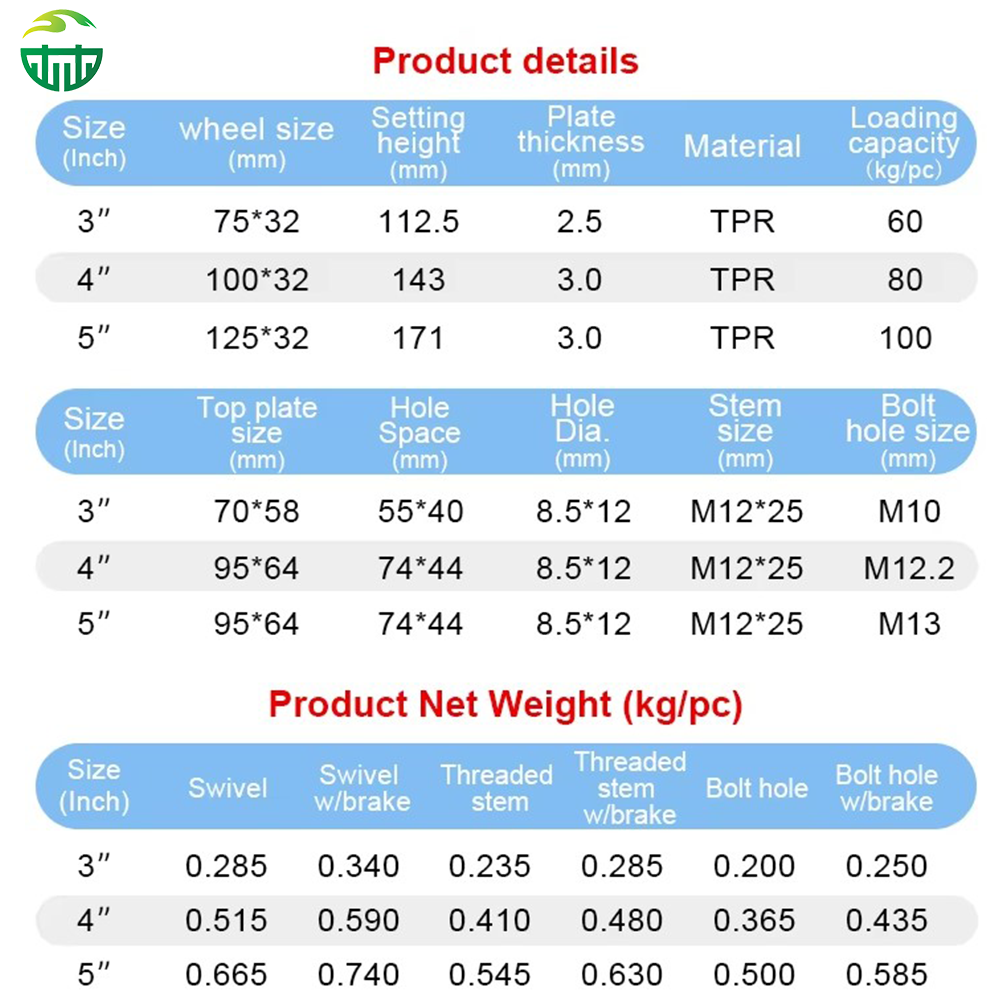 Product details

| Size (Inch) | wheel size (mm) | Setting height (mm) | Plate thickness (mm) | Material | Loading capacity (kg/pc) |
|---|---|---|---|---|---|
| 3" | 75*32 | 112.5 | 2.5 | TPR | 60 |
| 4" | 100*32 | 143 | 3.0 | TPR | 80 |
| 5" | 125*32 | 171 | 3.0 | TPR | 100 |

| Size (Inch) | Top plate size (mm) | Hole Space (mm) | Hole Dia. (mm) | Stem size (mm) | Bolt hole size (mm) |
|---|---|---|---|---|---|
| 3" | 70*58 | 55*40 | 8.5*12 | M12*25 | M10 |
| 4" | 95*64 | 74*44 | 8.5*12 | M12*25 | M12.2 |
| 5" | 95*64 | 74*44 | 8.5*12 | M12*25 | M13 |

Product Net Weight (kg/pc)

| Size (Inch) | Swivel | Swivel w/brake | Threaded stem | Threaded stem w/brake | Bolt hole | Bolt hole w/brake |
|---|---|---|---|---|---|---|
| 3" | 0.285 | 0.340 | 0.235 | 0.285 | 0.200 | 0.250 |
| 4" | 0.515 | 0.590 | 0.410 | 0.480 | 0.365 | 0.435 |
| 5" | 0.665 | 0.740 | 0.545 | 0.630 | 0.500 | 0.585 |